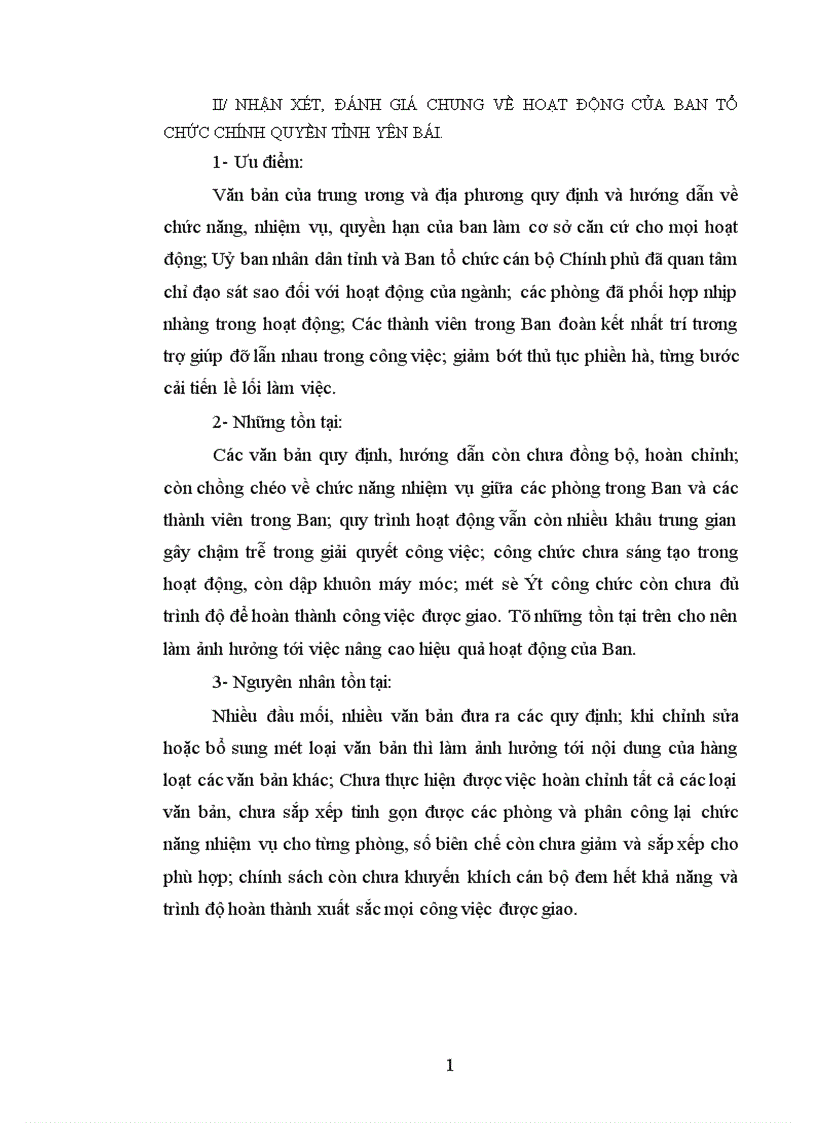 II/ NHẬN XÉT, ĐÁNH GIÁ CHUNG VỀ HOẠT ĐỘNG CỦA BAN TỔ CHỨC CHÍNH QUYỀN TỈNH YÊN BÁI.

1- Ưu điểm:

Văn bản của trung ương và địa phương quy định và hướng dẫn về chức năng, nhiệm vụ, quyền hạn của ban làm cơ sở căn cứ cho mọi hoạt động; Uỷ ban nhân dân tỉnh và Ban tổ chức cán bộ Chính phủ đã quan tâm chỉ đạo sát sao đối với hoạt động của ngành; các phòng đã phối hợp nhịp nhàng trong hoạt động; Các thành viên trong Ban đoàn kết nhất trí tương trợ giúp đỡ lẫn nhau trong công việc; giảm bớt thủ tục phiền hà, từng bước cải tiến lề lối làm việc.

2- Những tồn tại:

Các văn bản quy định, hướng dẫn còn chưa đồng bộ, hoàn chỉnh; còn chồng chéo về chức năng nhiệm vụ giữa các phòng trong Ban và các thành viên trong Ban; quy trình hoạt động vẫn còn nhiều khâu trung gian gây chậm trễ trong giải quyết công việc; công chức chưa sáng tạo trong hoạt động, còn dập khuôn máy móc; mét sè Ýt công chức còn chưa đủ trình độ để hoàn thành công việc được giao. Tõ những tồn tại trên cho nên làm ảnh hưởng tới việc nâng cao hiệu quả hoạt động của Ban.

3- Nguyên nhân tồn tại:

Nhiều đầu mối, nhiều văn bản đưa ra các quy định; khi chỉnh sửa hoặc bổ sung mét loại văn bản thì làm ảnh hưởng tới nội dung của hàng loạt các văn bản khác; Chưa thực hiện được việc hoàn chỉnh tất cả các loại văn bản, chưa sắp xếp tinh gọn được các phòng và phân công lại chức năng nhiệm vụ cho từng phòng, số biên chế còn chưa giảm và sắp xếp cho phù hợp; chính sách còn chưa khuyến khích cán bộ đem hết khả năng và trình độ hoàn thành xuất sắc mọi công việc được giao.

1